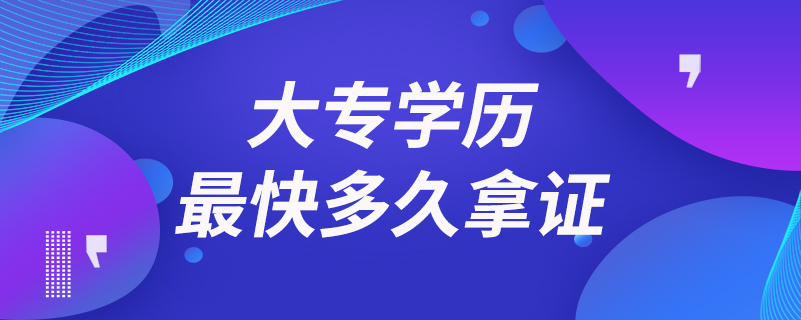 大专学历
最快多久拿证